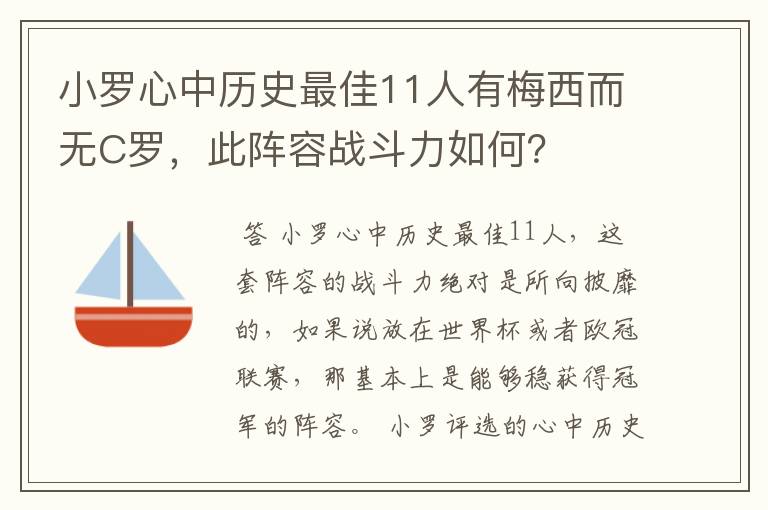 小罗心中历史最佳11人有梅西而无C罗，此阵容战斗力如何？

答 小罗心中历史最佳11人，这套阵容的战斗力绝对是所向披靡的，如果说放在世界杯或者欧冠联赛，那基本上是能够稳获得冠军的阵容。 小罗评选的心中历史